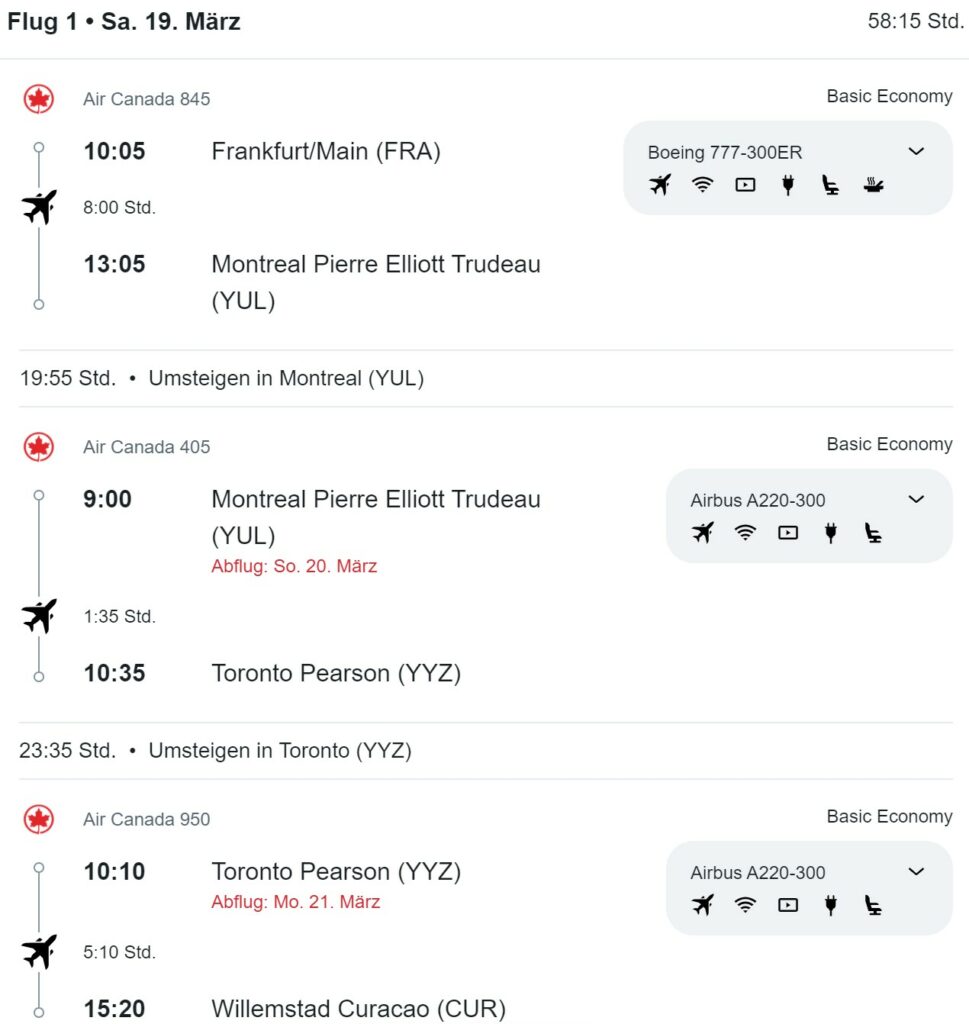 Flug 1 • Sa. 19. März

58:15 Std.

Air Canada 845

Basic Economy

10:05 Frankfurt/Main (FRA)

Boeing 777-300ER

8:00 Std.

13:05 Montreal Pierre Elliott Trudeau (YUL)

19:55 Std. • Umsteigen in Montreal (YUL)

Air Canada 405

Basic Economy

9:00 Montreal Pierre Elliott Trudeau (YUL)

Abflug: So. 20. März

Airbus A220-300

1:35 Std.

10:35 Toronto Pearson (YYZ)

23:35 Std. • Umsteigen in Toronto (YYZ)

Air Canada 950

Basic Economy

10:10 Toronto Pearson (YYZ)

Abflug: Mo. 21. März

Airbus A220-300

5:10 Std.

15:20 Willemstad Curacao (CUR)